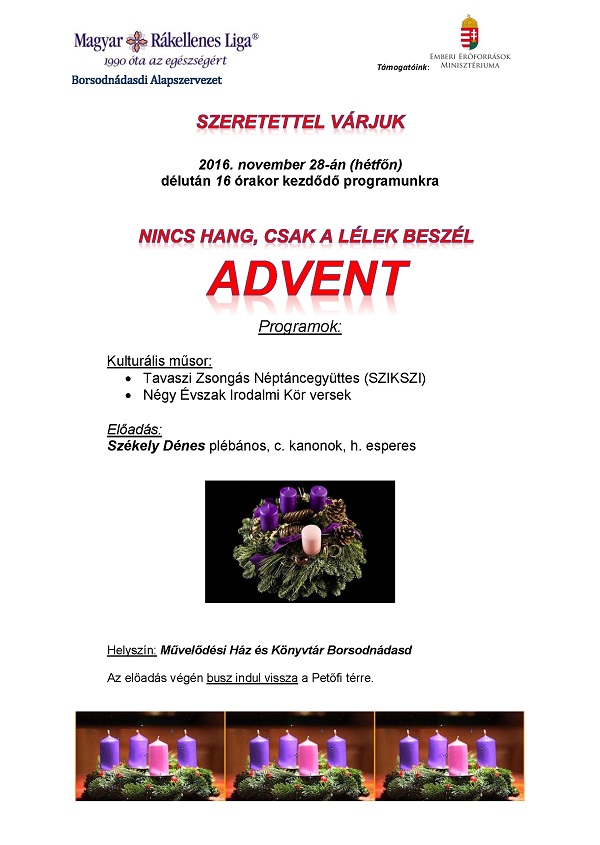 Magyar Rákellenes Liga®
1990 óta az egészségért
Borsodnádasdi Alapszervezet

Támogatóink:
Emberi Erőforrások Minisztériuma

SZERETETTEL VÁRJUK

2016. november 28-án (hétfőn)
délután 16 órakor kezdődő programunkra

NINCS HANG, CSAK A LÉLEK BESZÉL
ADVENT

Programok:

Kulturális műsor:
• Tavaszi Zsongás Néptáncegyüttes (SZIKSZI)
• Négy Évszak Irodalmi Kör versek

Előadás:
Székely Dénes plébános, c. kanonok, h. esperes

Helyszín: Művelődési Ház és Könyvtár Borsodnádasd

Az előadás végén busz indul vissza a Petőfi térre.